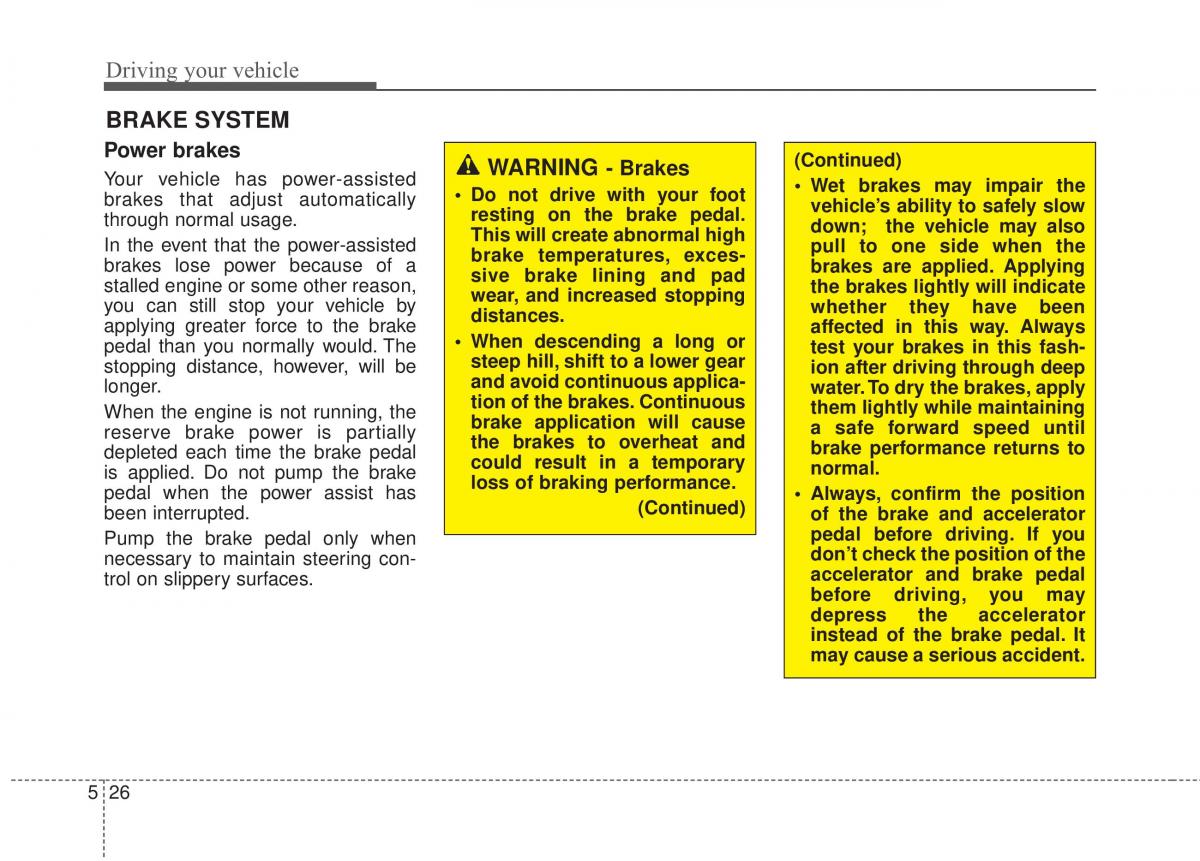 Driving your vehicle

BRAKE SYSTEM

Power brakes

Your vehicle has power-assisted brakes that adjust automatically through normal usage.

In the event that the power-assisted brakes lose power because of a stalled engine or some other reason, you can still stop your vehicle by applying greater force to the brake pedal than you normally would. The stopping distance, however, will be longer.

When the engine is not running, the reserve brake power is partially depleted each time the brake pedal is applied. Do not pump the brake pedal when the power assist has been interrupted.

Pump the brake pedal only when necessary to maintain steering control on slippery surfaces.

WARNING - Brakes

• Do not drive with your foot resting on the brake pedal. This will create abnormal high brake temperatures, excessive brake lining and pad wear, and increased stopping distances.

• When descending a long or steep hill, shift to a lower gear and avoid continuous application of the brakes. Continuous brake application will cause the brakes to overheat and could result in a temporary loss of braking performance.

(Continued)

(Continued)

• Wet brakes may impair the vehicle's ability to safely slow down; the vehicle may also pull to one side when the brakes are applied. Applying the brakes lightly will indicate whether they have been affected in this way. Always test your brakes in this fashion after driving through deep water. To dry the brakes, apply them lightly while maintaining a safe forward speed until brake performance returns to normal.

• Always, confirm the position of the brake and accelerator pedal before driving. If you don't check the position of the accelerator and brake pedal before driving, you may depress the accelerator instead of the brake pedal. It may cause a serious accident.

5 26